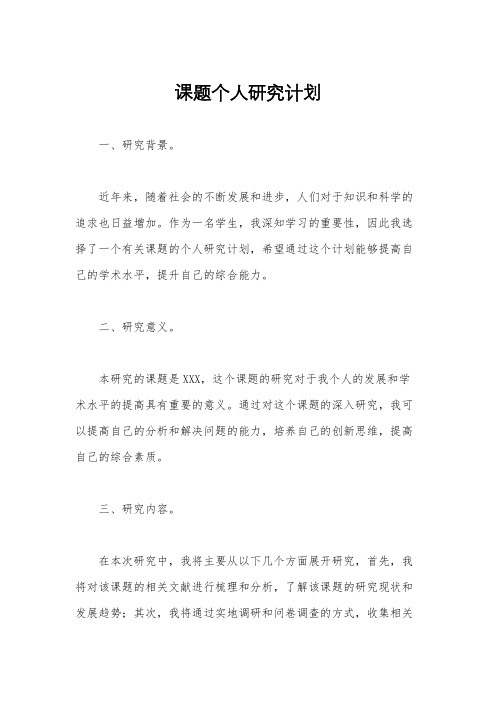 课题个人研究计划

一、研究背景。

近年来，随着社会的不断发展和进步，人们对于知识和科学的追求也日益增加。作为一名学生，我深知学习的重要性，因此我选择了一个有关课题的个人研究计划，希望通过这个计划能够提高自己的学术水平，提升自己的综合能力。

二、研究意义。

本研究的课题是XXX，这个课题的研究对于我个人的发展和学术水平的提高具有重要的意义。通过对这个课题的深入研究，我可以提高自己的分析和解决问题的能力，培养自己的创新思维，提高自己的综合素质。

三、研究内容。

在本次研究中，我将主要从以下几个方面展开研究，首先，我将对该课题的相关文献进行梳理和分析，了解该课题的研究现状和发展趋势；其次，我将通过实地调研和问卷调查的方式，收集相关